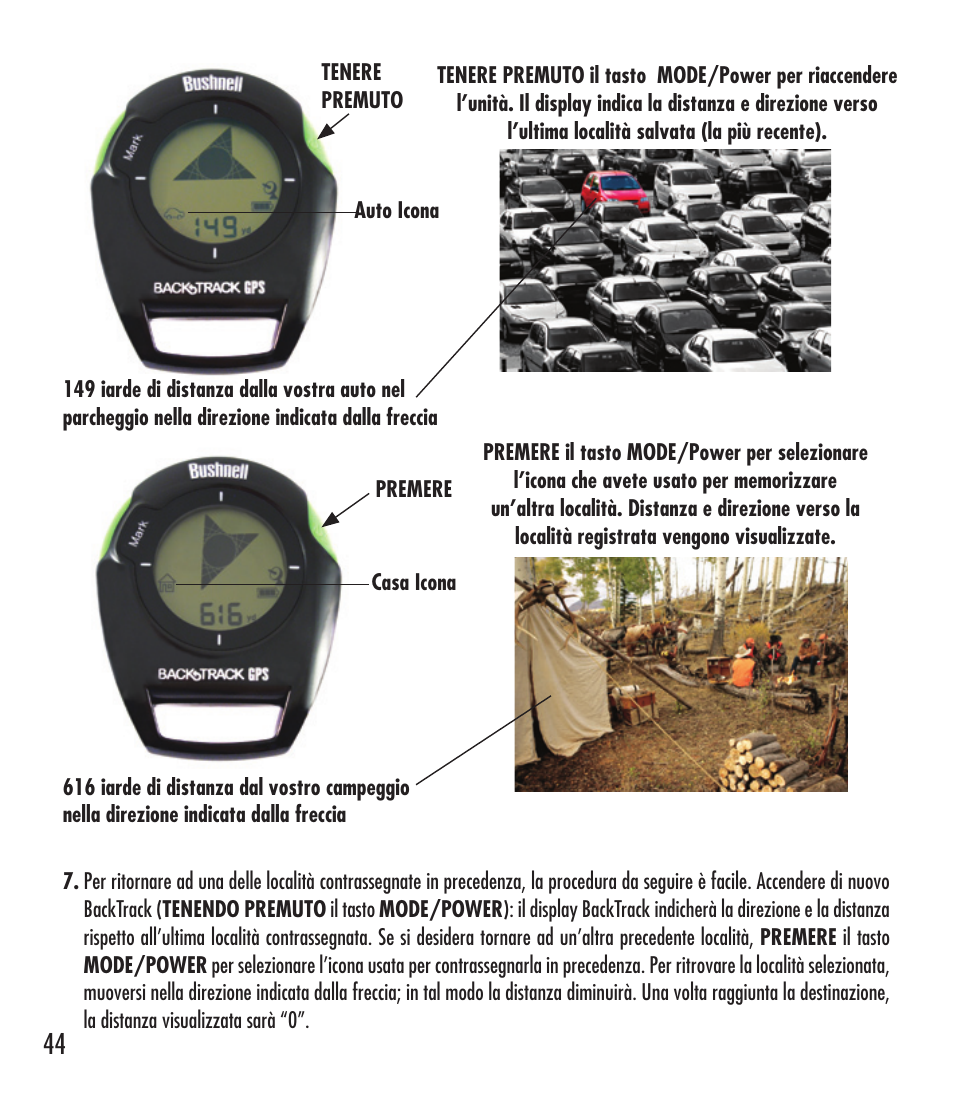 Bushnell

Mark

149 yd

BACKTRACK GPS

TENERE PREMUTO

Auto Icona

TENERE PREMUTO il tasto MODE/Power per riaccendere l'unità. Il display indica la distanza e direzione verso l'ultima località salvata (la più recente).

149 iarde di distanza dalla vostra auto nel parcheggio nella direzione indicata dalla freccia

Bushnell

Mark

616 yd

BACKTRACK GPS

PREMERE

Casa Icona

PREMERE il tasto MODE/Power per selezionare l'icona che avete usato per memorizzare un'altra località. Distanza e direzione verso la località registrata vengono visualizzate.

616 iarde di distanza dal vostro campeggio nella direzione indicata dalla freccia

7. Per ritornare ad una delle località contrassegnate in precedenza, la procedura da seguire è facile. Accendere di nuovo BackTrack (TENENDO PREMUTO il tasto MODE/POWER): il display BackTrack indicherà la direzione e la distanza rispetto all'ultima località contrassegnata. Se si desidera tornare ad un'altra precedente località, PREMERE il tasto MODE/POWER per selezionare l'icona usata per contrassegnarla in precedenza. Per ritrovare la località selezionata, muoversi nella direzione indicata dalla freccia; in tal modo la distanza diminuirà. Una volta raggiunta la destinazione, la distanza visualizzata sarà "0".

44